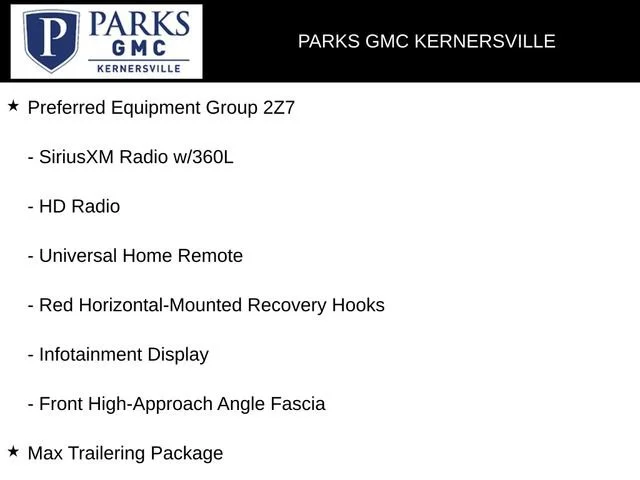 P PARKS GMC KERNERSVILLE

PARKS GMC KERNERSVILLE

★ Preferred Equipment Group 2Z7

- SiriusXM Radio w/360L

- HD Radio

- Universal Home Remote

- Red Horizontal-Mounted Recovery Hooks

- Infotainment Display

- Front High-Approach Angle Fascia

★ Max Trailering Package